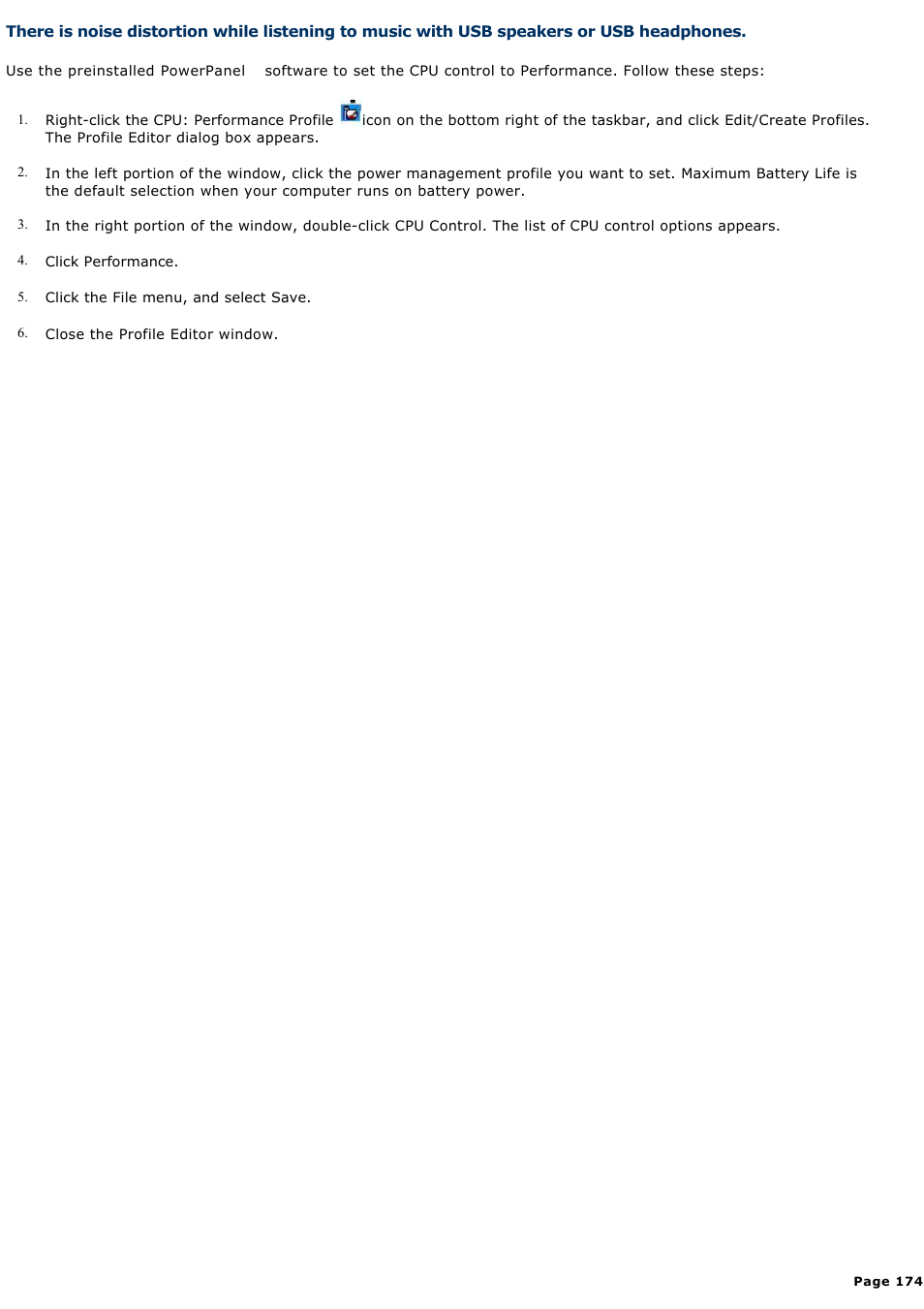 There is noise distortion while listening to music with USB speakers or USB headphones.

Use the preinstalled PowerPanel software to set the CPU control to Performance. Follow these steps:

1. Right-click the CPU: Performance Profile icon on the bottom right of the taskbar, and click Edit/Create Profiles. The Profile Editor dialog box appears.

2. In the left portion of the window, click the power management profile you want to set. Maximum Battery Life is the default selection when your computer runs on battery power.

3. In the right portion of the window, double-click CPU Control. The list of CPU control options appears.

4. Click Performance.

5. Click the File menu, and select Save.

6. Close the Profile Editor window.

Page 174